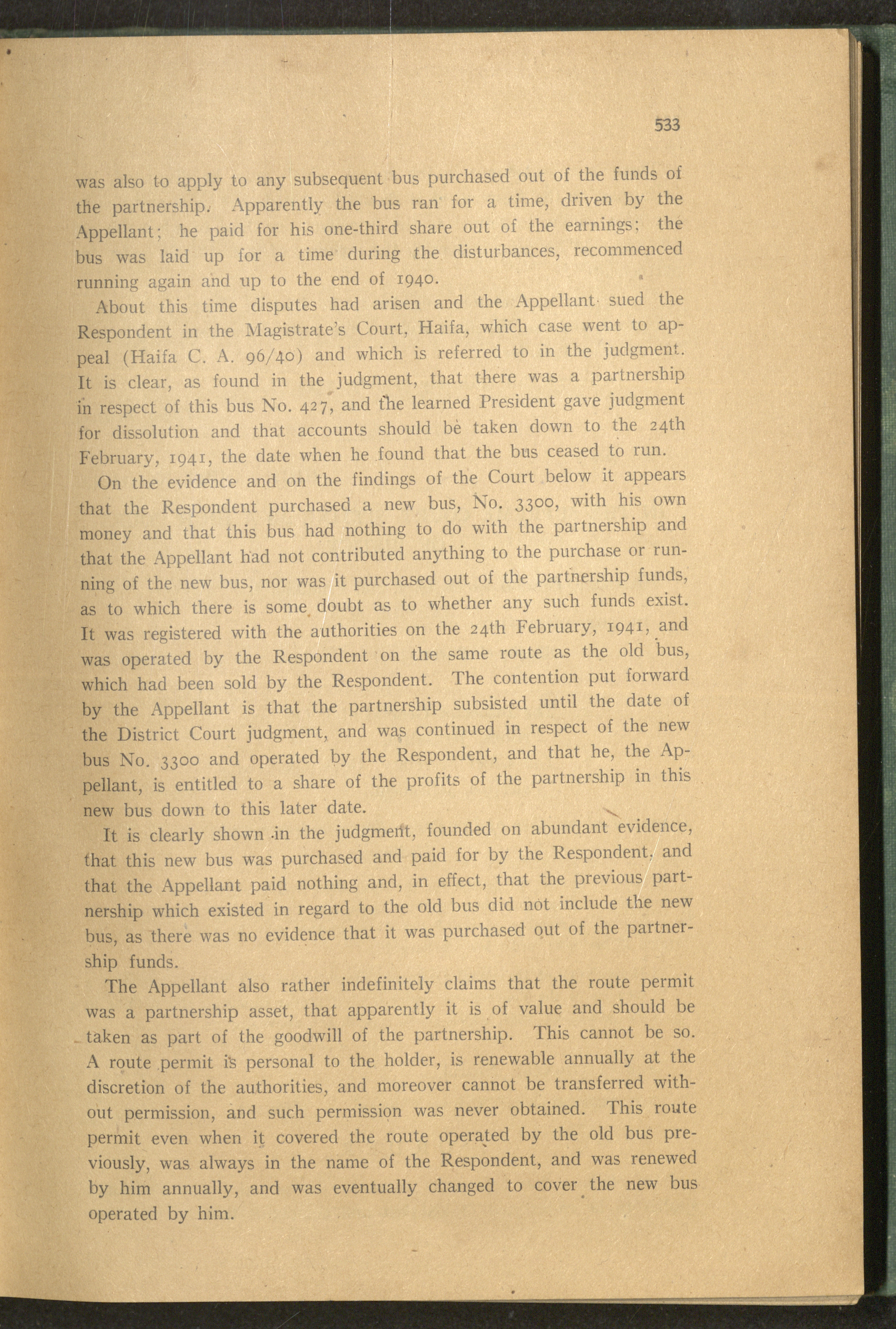 533

was also to apply to any subsequent bus purchased out of the funds of the partnership. Apparently the bus ran for a time, driven by the Appellant; he paid for his one-third share out of the earnings; the bus was laid up for a time during the disturbances, recommenced running again and up to the end of 1940.

About this time disputes had arisen and the Appellant sued the Respondent in the Magistrate's Court, Haifa, which case went to appeal (Haifa C. A. 96/40) and which is referred to in the judgment. It is clear, as found in the judgment, that there was a partnership in respect of this bus No. 427, and the learned President gave judgment for dissolution and that accounts should be taken down to the 24th February, 1941, the date when he found that the bus ceased to run.

On the evidence and on the findings of the Court below it appears that the Respondent purchased a new bus, No. 3300, with his own money and that this bus had nothing to do with the partnership and that the Appellant had not contributed anything to the purchase or running of the new bus, nor was it purchased out of the partnership funds, as to which there is some doubt as to whether any such funds exist. It was registered with the authorities on the 24th February, 1941, and was operated by the Respondent on the same route as the old bus, which had been sold by the Respondent. The contention put forward by the Appellant is that the partnership subsisted until the date of the District Court judgment, and was continued in respect of the new bus No. 3300 and operated by the Respondent, and that he, the Appellant, is entitled to a share of the profits of the partnership in this new bus down to this later date.

It is clearly shown in the judgment, founded on abundant evidence, that this new bus was purchased and paid for by the Respondent, and that the Appellant paid nothing and, in effect, that the previous partnership which existed in regard to the old bus did not include the new bus, as there was no evidence that it was purchased out of the partnership funds.

The Appellant also rather indefinitely claims that the route permit was a partnership asset, that apparently it is of value and should be taken as part of the goodwill of the partnership. This cannot be so. A route permit is personal to the holder, is renewable annually at the discretion of the authorities, and moreover cannot be transferred without permission, and such permission was never obtained. This route permit even when it covered the route operated by the old bus previously, was always in the name of the Respondent, and was renewed by him annually, and was eventually changed to cover the new bus operated by him.